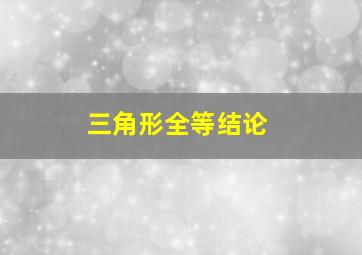 三角形全等结论